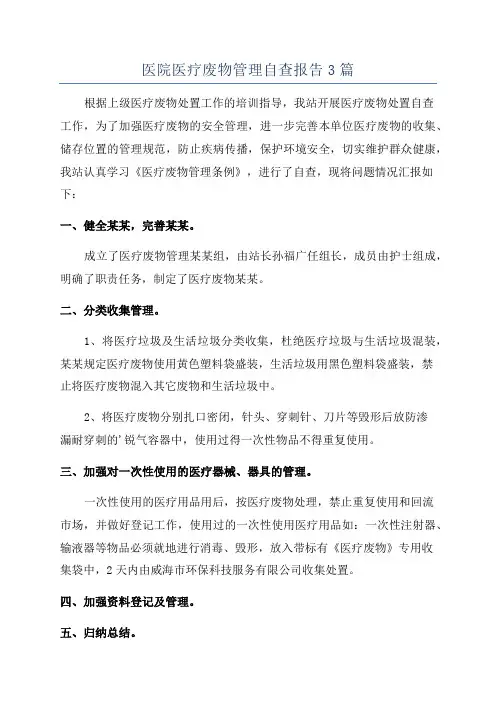 医院医疗废物管理自查报告3篇

根据上级医疗废物处置工作的培训指导，我站开展医疗废物处置自查工作，为了加强医疗废物的安全管理，进一步完善本单位医疗废物的收集、储存位置的管理规范，防止疾病传播，保护环境安全，切实维护群众健康，我站认真学习《医疗废物管理条例》，进行了自查，现将问题情况汇报如下：

一、健全某某，完善某某。

成立了医疗废物管理某某组，由站长孙福广任组长，成员由护士组成，明确了职责任务，制定了医疗废物某某。

二、分类收集管理。

1、将医疗垃圾及生活垃圾分类收集，杜绝医疗垃圾与生活垃圾混装，某某规定医疗废物使用黄色塑料袋盛装，生活垃圾用黑色塑料袋盛装，禁止将医疗废物混入其它废物和生活垃圾中。

2、将医疗废物分别扎口密闭，针头、穿刺针、刀片等毁形后放防渗漏耐穿刺的'锐气容器中，使用过得一次性物品不得重复使用。

三、加强对一次性使用的医疗器械、器具的管理。

一次性使用的医疗用品用后，按医疗废物处理，禁止重复使用和回流市场，并做好登记工作，使用过的一次性使用医疗用品如：一次性注射器、输液器等物品必须就地进行消毒、毁形，放入带标有《医疗废物》专用收集袋中，2天内由威海市环保科技服务有限公司收集处置。

四、加强资料登记及管理。

五、归纳总结。